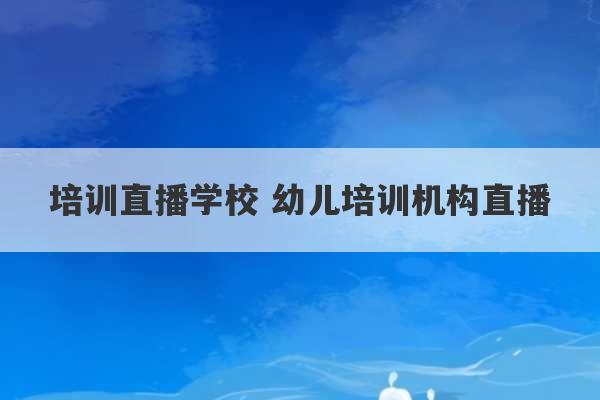 培训直播学校 幼儿培训机构直播